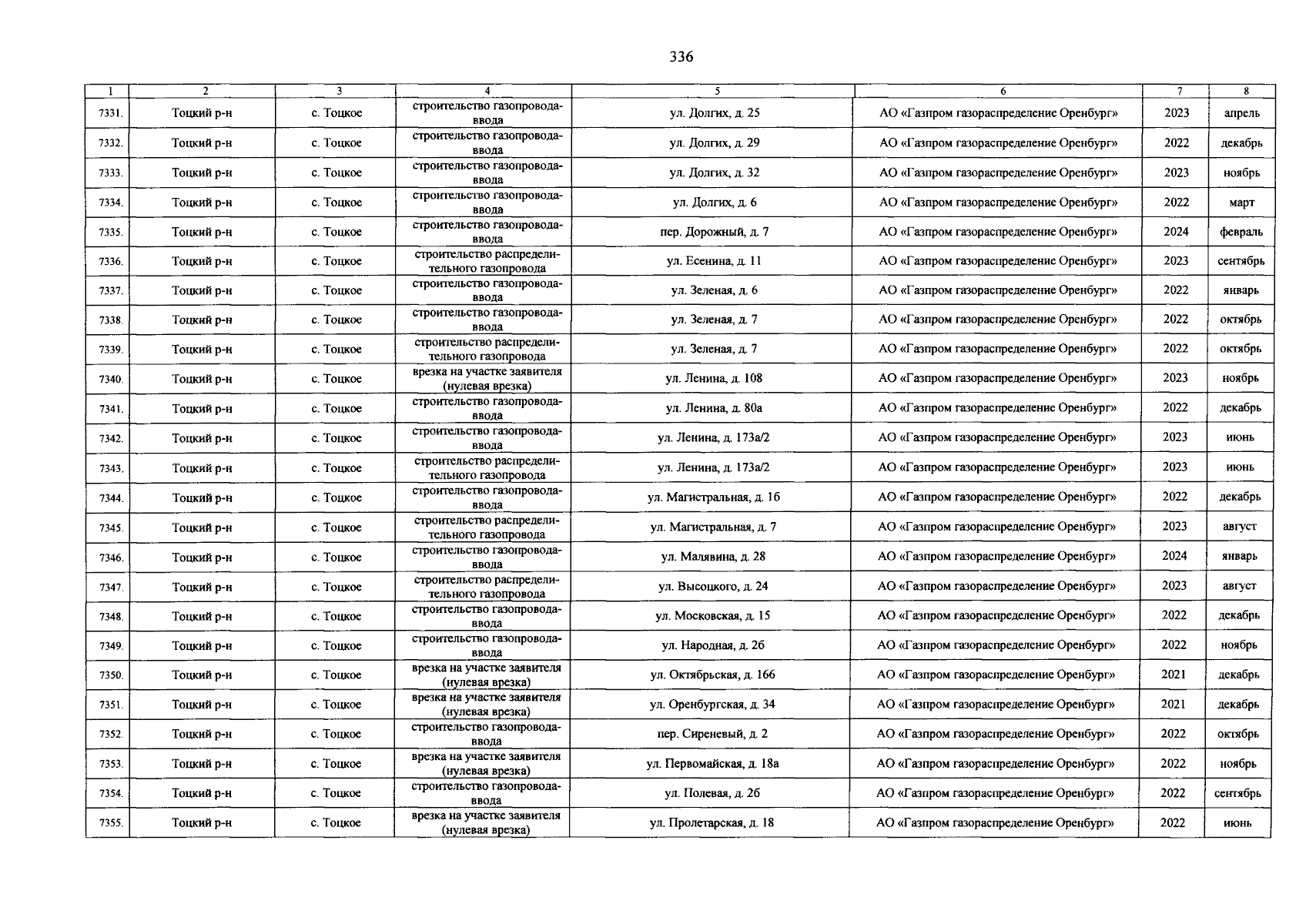 336

| 1 | 2 | 3 | 4 | 5 | 6 | 7 | 8 |
|---|---|---|---|---|---|---|---|
| 7331. | Тоцкий р-н | с. Тоцкое | строительство газопровода-ввода | ул. Долгих, д. 25 | АО «Газпром газораспределение Оренбург» | 2023 | апрель |
| 7332. | Тоцкий р-н | с. Тоцкое | строительство газопровода-ввода | ул. Долгих, д. 29 | АО «Газпром газораспределение Оренбург» | 2022 | декабрь |
| 7333. | Тоцкий р-н | с. Тоцкое | строительство газопровода-ввода | ул. Долгих, д. 32 | АО «Газпром газораспределение Оренбург» | 2023 | ноябрь |
| 7334. | Тоцкий р-н | с. Тоцкое | строительство газопровода-ввода | ул. Долгих, д. 6 | АО «Газпром газораспределение Оренбург» | 2022 | март |
| 7335. | Тоцкий р-н | с. Тоцкое | строительство газопровода-ввода | пер. Дорожный, д. 7 | АО «Газпром газораспределение Оренбург» | 2024 | февраль |
| 7336. | Тоцкий р-н | с. Тоцкое | строительство распределительного газопровода | ул. Есенина, д. 11 | АО «Газпром газораспределение Оренбург» | 2023 | сентябрь |
| 7337. | Тоцкий р-н | с. Тоцкое | строительство газопровода-ввода | ул. Зеленая, д. 6 | АО «Газпром газораспределение Оренбург» | 2022 | январь |
| 7338. | Тоцкий р-н | с. Тоцкое | строительство газопровода-ввода | ул. Зеленая, д. 7 | АО «Газпром газораспределение Оренбург» | 2022 | октябрь |
| 7339. | Тоцкий р-н | с. Тоцкое | строительство распределительного газопровода | ул. Зеленая, д. 7 | АО «Газпром газораспределение Оренбург» | 2022 | октябрь |
| 7340. | Тоцкий р-н | с. Тоцкое | врезка на участке заявителя (нулевая врезка) | ул. Ленина, д. 108 | АО «Газпром газораспределение Оренбург» | 2023 | ноябрь |
| 7341. | Тоцкий р-н | с. Тоцкое | строительство газопровода-ввода | ул. Ленина, д. 80а | АО «Газпром газораспределение Оренбург» | 2022 | декабрь |
| 7342. | Тоцкий р-н | с. Тоцкое | строительство газопровода-ввода | ул. Ленина, д. 173а/2 | АО «Газпром газораспределение Оренбург» | 2023 | июнь |
| 7343. | Тоцкий р-н | с. Тоцкое | строительство распределительного газопровода | ул. Ленина, д. 173а/2 | АО «Газпром газораспределение Оренбург» | 2023 | июнь |
| 7344. | Тоцкий р-н | с. Тоцкое | строительство газопровода-ввода | ул. Магистральная, д. 1б | АО «Газпром газораспределение Оренбург» | 2022 | декабрь |
| 7345. | Тоцкий р-н | с. Тоцкое | строительство распределительного газопровода | ул. Магистральная, д. 7 | АО «Газпром газораспределение Оренбург» | 2023 | август |
| 7346. | Тоцкий р-н | с. Тоцкое | строительство газопровода-ввода | ул. Малявина, д. 28 | АО «Газпром газораспределение Оренбург» | 2024 | январь |
| 7347. | Тоцкий р-н | с. Тоцкое | строительство распределительного газопровода | ул. Высоцкого, д. 24 | АО «Газпром газораспределение Оренбург» | 2023 | август |
| 7348. | Тоцкий р-н | с. Тоцкое | строительство газопровода-ввода | ул. Московская, д. 15 | АО «Газпром газораспределение Оренбург» | 2022 | декабрь |
| 7349. | Тоцкий р-н | с. Тоцкое | строительство газопровода-ввода | ул. Народная, д. 2б | АО «Газпром газораспределение Оренбург» | 2022 | ноябрь |
| 7350. | Тоцкий р-н | с. Тоцкое | врезка на участке заявителя (нулевая врезка) | ул. Октябрьская, д. 166 | АО «Газпром газораспределение Оренбург» | 2021 | декабрь |
| 7351. | Тоцкий р-н | с. Тоцкое | врезка на участке заявителя (нулевая врезка) | ул. Оренбургская, д. 34 | АО «Газпром газораспределение Оренбург» | 2021 | декабрь |
| 7352. | Тоцкий р-н | с. Тоцкое | строительство газопровода-ввода | пер. Сиреневый, д. 2 | АО «Газпром газораспределение Оренбург» | 2022 | октябрь |
| 7353. | Тоцкий р-н | с. Тоцкое | врезка на участке заявителя (нулевая врезка) | ул. Первомайская, д. 18а | АО «Газпром газораспределение Оренбург» | 2022 | ноябрь |
| 7354. | Тоцкий р-н | с. Тоцкое | строительство газопровода-ввода | ул. Полевая, д. 2б | АО «Газпром газораспределение Оренбург» | 2022 | сентябрь |
| 7355. | Тоцкий р-н | с. Тоцкое | врезка на участке заявителя (нулевая врезка) | ул. Пролетарская, д. 18 | АО «Газпром газораспределение Оренбург» | 2022 | июнь |